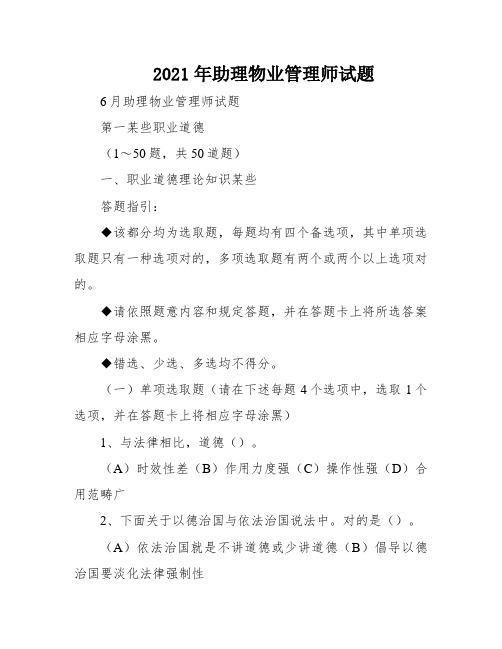 2021年助理物业管理师试题

6月助理物业管理师试题

第一某些职业道德

（1～50题，共50道题）

一、职业道德理论知识某些

答题指引：

◆该都分均为选取题，每题均有四个备选项，其中单项选取题只有一种选项对的，多项选取题有两个或两个以上选项对的。

◆请依照题意内容和规定答题，并在答题卡上将所选答案相应字母涂黑。

◆错选、少选、多选均不得分。

（一）单项选取题（请在下述每题4个选项中，选取1个选项，并在答题卡上将相应字母涂黑）

1、与法律相比，道德（）。

（A）时效性差（B）作用力度强（C）操作性强（D）合用范畴广

2、下面关于以德治国与依法治国说法中。对的是（）。

（A）依法治国就是不讲道德或少讲道德（B）倡导以德治国要淡化法律强制性